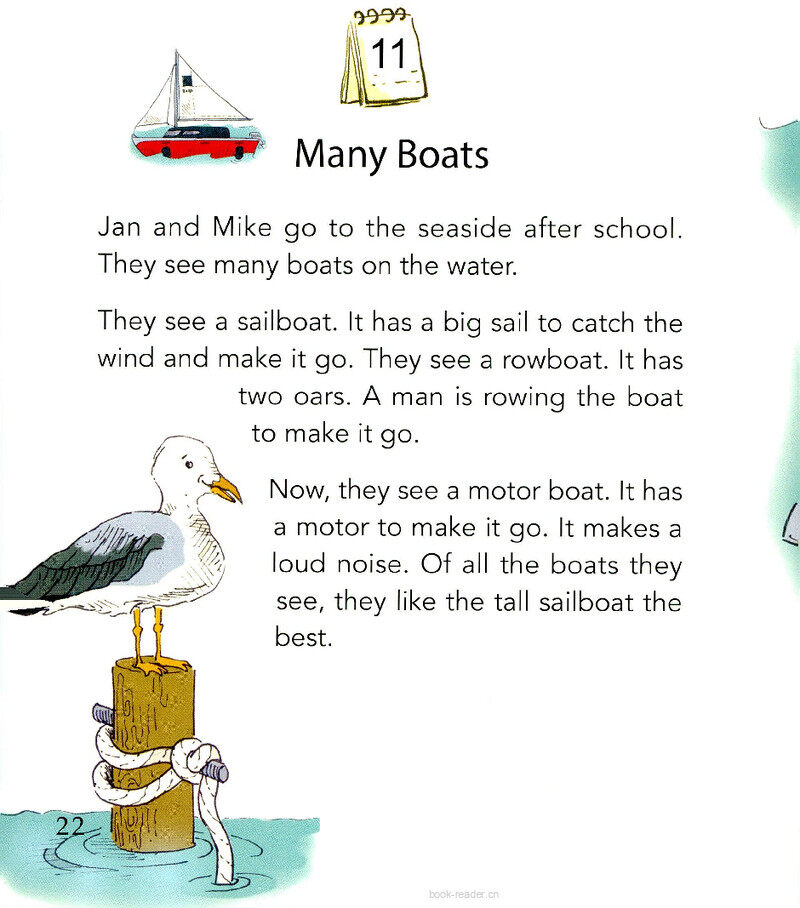 11

Many Boats

Jan and Mike go to the seaside after school. They see many boats on the water.

They see a sailboat. It has a big sail to catch the wind and make it go. They see a rowboat. It has two oars. A man is rowing the boat to make it go.

Now, they see a motor boat. It has a motor to make it go. It makes a loud noise. Of all the boats they see, they like the tall sailboat the best.

22

book-reader.cn